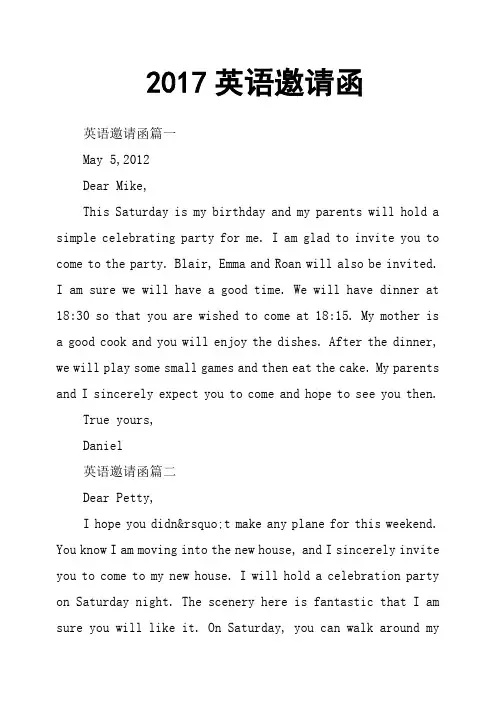 2017 英语邀请函

英语邀请函篇一

May 5,2012

Dear Mike,

This Saturday is my birthday and my parents will hold a simple celebrating party for me. I am glad to invite you to come to the party. Blair, Emma and Roan will also be invited. I am sure we will have a good time. We will have dinner at 18:30 so that you are wished to come at 18:15. My mother is a good cook and you will enjoy the dishes. After the dinner, we will play some small games and then eat the cake. My parents and I sincerely expect you to come and hope to see you then.

True yours,

Daniel

英语邀请函篇二

Dear Petty,

I hope you didn&rsquo;t make any plane for this weekend. You know I am moving into the new house, and I sincerely invite you to come to my new house. I will hold a celebration party on Saturday night. The scenery here is fantastic that I am sure you will like it. On Saturday, you can walk around my